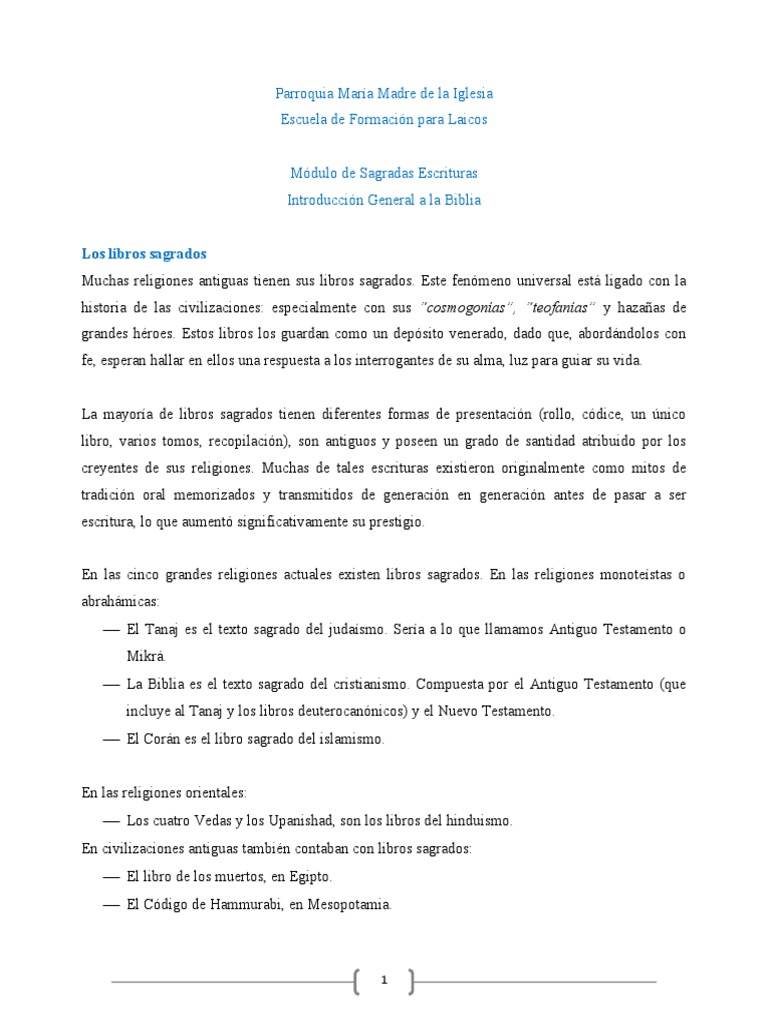 Parroquia María Madre de la Iglesia
Escuela de Formación para Laicos

Módulo de Sagradas Escrituras
Introducción General a la Biblia

Los libros sagrados

Muchas religiones antiguas tienen sus libros sagrados. Este fenómeno universal está ligado con la historia de las civilizaciones: especialmente con sus "cosmogonías", "teofanías" y hazañas de grandes héroes. Estos libros los guardan como un depósito venerado, dado que, abordándolos con fe, esperan hallar en ellos una respuesta a los interrogantes de su alma, luz para guiar su vida.

La mayoría de libros sagrados tienen diferentes formas de presentación (rollo, códice, un único libro, varios tomos, recopilación), son antiguos y poseen un grado de santidad atribuido por los creyentes de sus religiones. Muchas de tales escrituras existieron originalmente como mitos de tradición oral memorizados y transmitidos de generación en generación antes de pasar a ser escritura, lo que aumentó significativamente su prestigio.

En las cinco grandes religiones actuales existen libros sagrados. En las religiones monoteístas o abrahámicas:

— El Tanaj es el texto sagrado del judaísmo. Sería a lo que llamamos Antiguo Testamento o Mikrá.
— La Biblia es el texto sagrado del cristianismo. Compuesta por el Antiguo Testamento (que incluye al Tanaj y los libros deuterocanónicos) y el Nuevo Testamento.
— El Corán es el libro sagrado del islamismo.

En las religiones orientales:
— Los cuatro Vedas y los Upanishad, son los libros del hinduismo.
En civilizaciones antiguas también contaban con libros sagrados:
— El libro de los muertos, en Egipto.
— El Código de Hammurabi, en Mesopotamia.

1